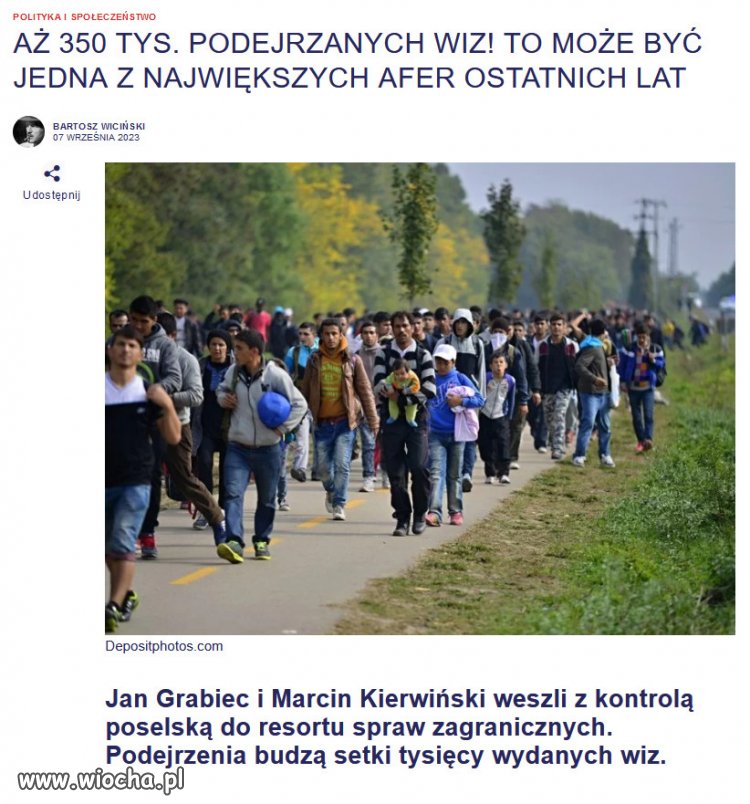 POLITYKA I SPOŁECZEŃSTWO

AŻ 350 TYS. PODEJRZANYCH WIZ! TO MOŻE BYĆ JEDNA Z NAJWIĘKSZYCH AFER OSTATNICH LAT

BARTOSZ WICIŃSKI
07 WRZEŚNIA 2023

Udostępnij

Depositphotos.com

Jan Grabiec i Marcin Kierwiński weszli z kontrolą poselską do resortu spraw zagranicznych. Podejrzenia budzą setki tysięcy wydanych wiz.

www.wiocha.pl